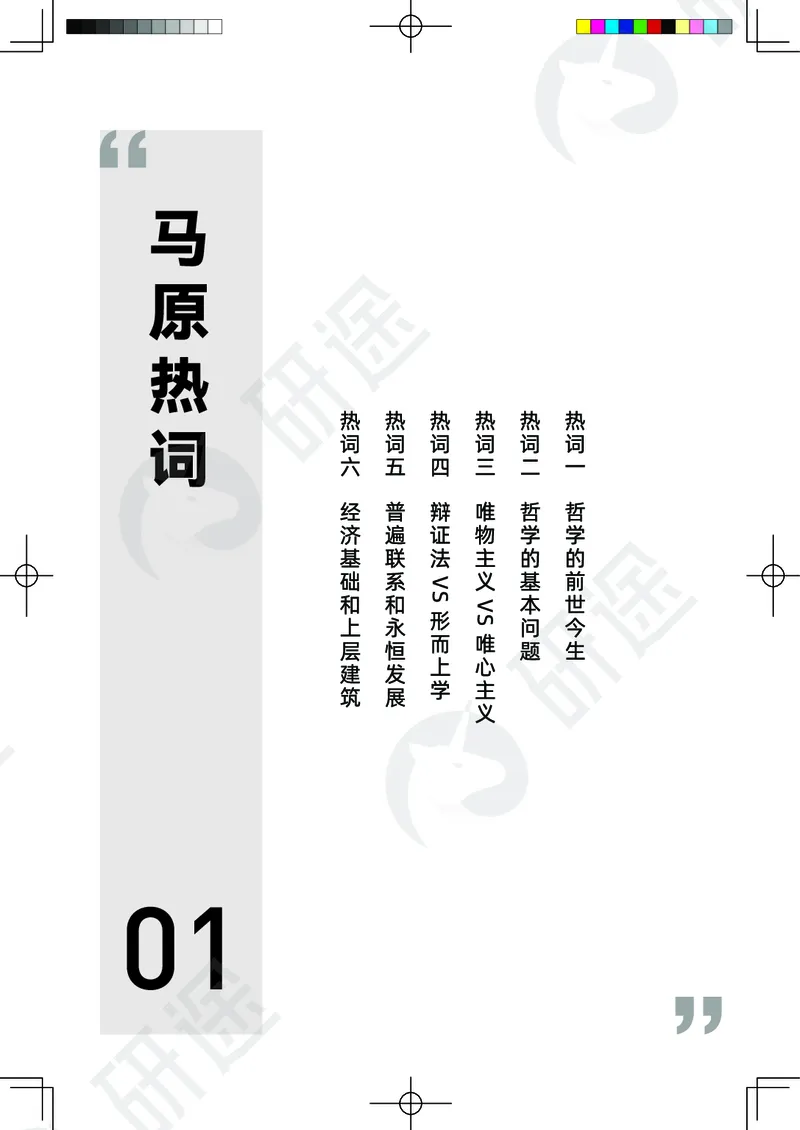 “

马原热词

热词一　哲学的前世今生

热词二　哲学的基本问题

热词三　唯物主义 VS 唯心主义

热词四　辩证法 VS 形而上学

热词五　普遍联系和永恒发展

热词六　经济基础和上层建筑

01

”

研途

研途

研途